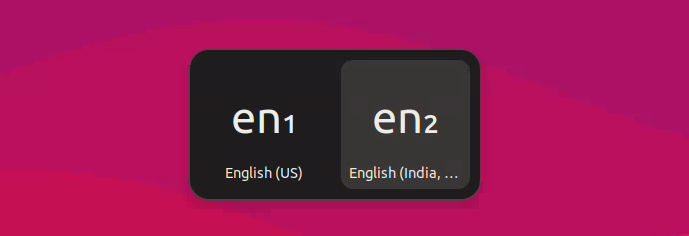 en₁
English (US)

en₂
English (India, …